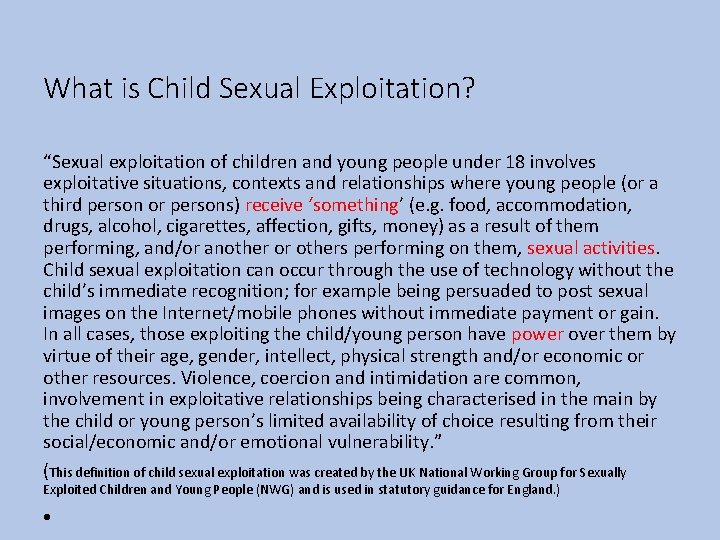 What is Child Sexual Exploitation?

“Sexual exploitation of children and young people under 18 involves exploitative situations, contexts and relationships where young people (or a third person or persons) receive ‘something’ (e.g. food, accommodation, drugs, alcohol, cigarettes, affection, gifts, money) as a result of them performing, and/or another or others performing on them, sexual activities. Child sexual exploitation can occur through the use of technology without the child’s immediate recognition; for example being persuaded to post sexual images on the Internet/mobile phones without immediate payment or gain. In all cases, those exploiting the child/young person have power over them by virtue of their age, gender, intellect, physical strength and/or economic or other resources. Violence, coercion and intimidation are common, involvement in exploitative relationships being characterised in the main by the child or young person’s limited availability of choice resulting from their social/economic and/or emotional vulnerability.”

(This definition of child sexual exploitation was created by the UK National Working Group for Sexually Exploited Children and Young People (NWG) and is used in statutory guidance for England.)

•